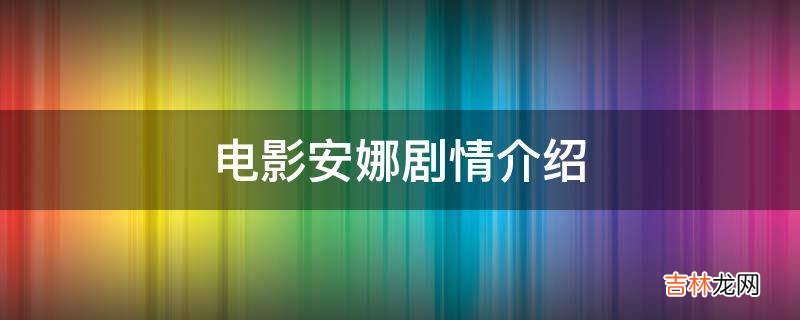 电影安娜剧情介绍

吉林龙网